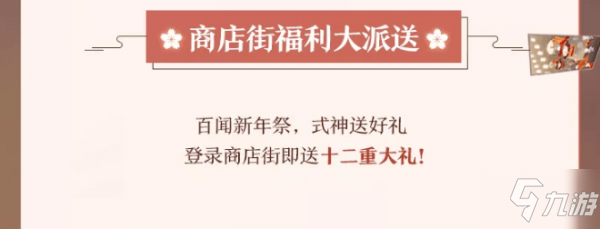 商店街福利大派送

百闻新年祭，式神送好礼
登录商店街即送十二重大礼！

九游